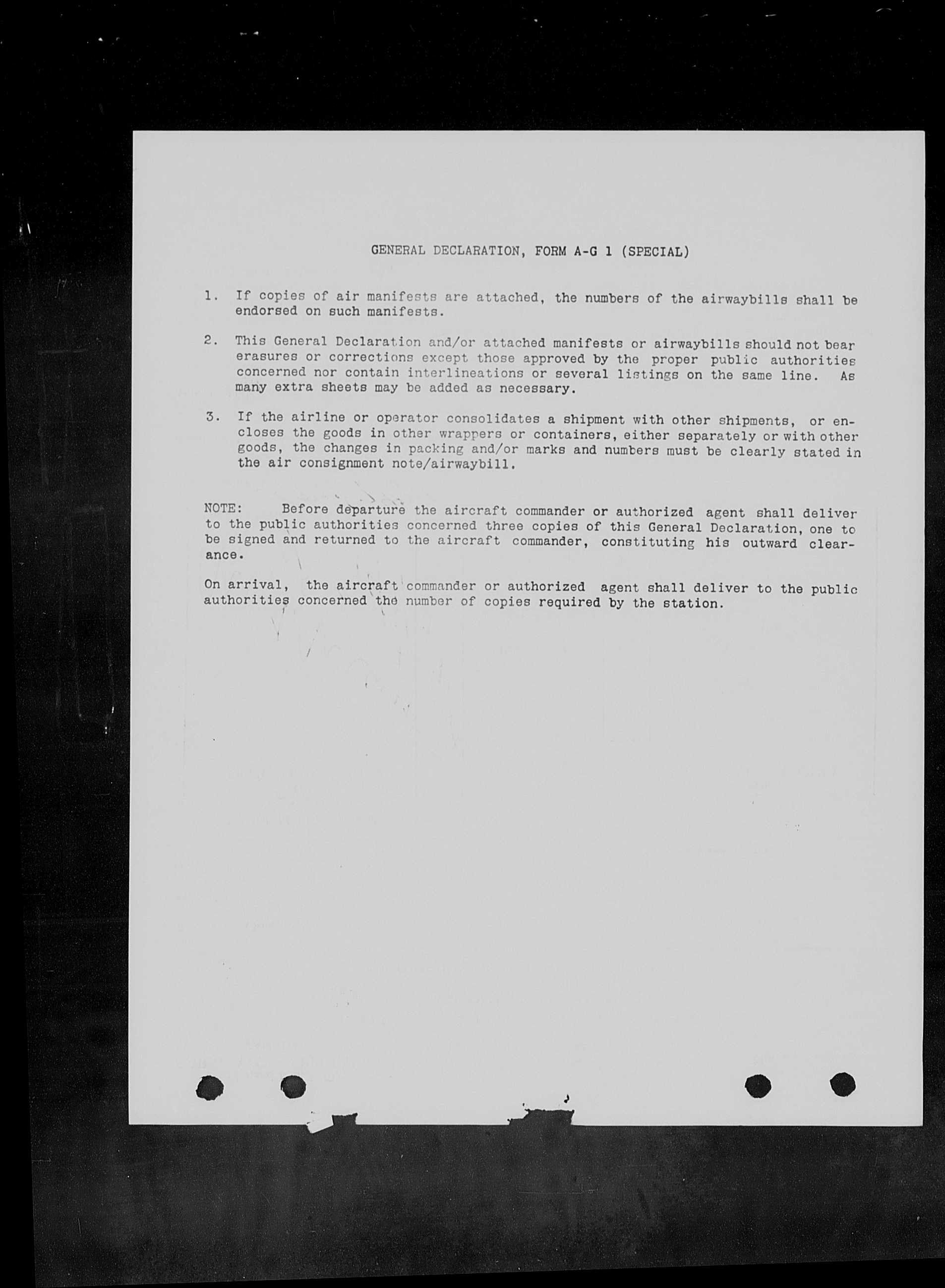 GENERAL DECLARATION, FORM A-G 1 (SPECIAL)

1. If copies of air manifests are attached, the numbers of the airwaybills shall be endorsed on such manifests.

2. This General Declaration and/or attached manifests or airwaybills should not bear erasures or corrections except those approved by the proper public authorities concerned nor contain interlineations or several listings on the same line. As many extra sheets may be added as necessary.

3. If the airline or operator consolidates a shipment with other shipments, or encloses the goods in other wrappers or containers, either separately or with other goods, the changes in packing and/or marks and numbers must be clearly stated in the air consignment note/airwaybill.

NOTE: Before departure the aircraft commander or authorized agent shall deliver to the public authorities concerned three copies of this General Declaration, one to be signed and returned to the aircraft commander, constituting his outward clearance.

On arrival, the aircraft commander or authorized agent shall deliver to the public authorities concerned the number of copies required by the station.